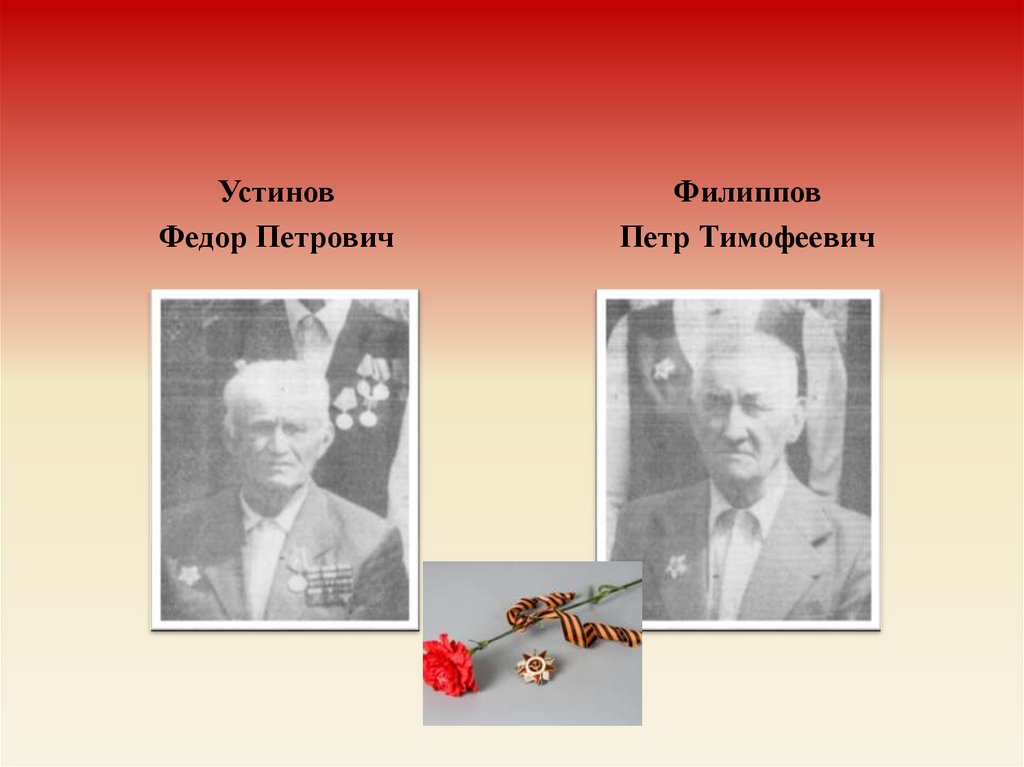 Устинов
Федор Петрович

Филиппов
Петр Тимофеевич